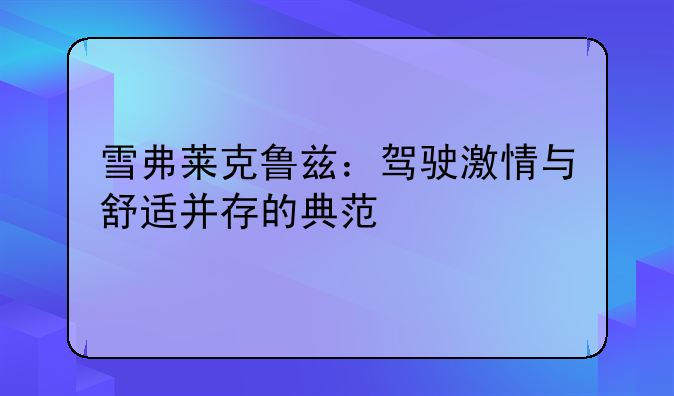 雪弗莱克鲁兹：驾驶激情与舒适并存的典范